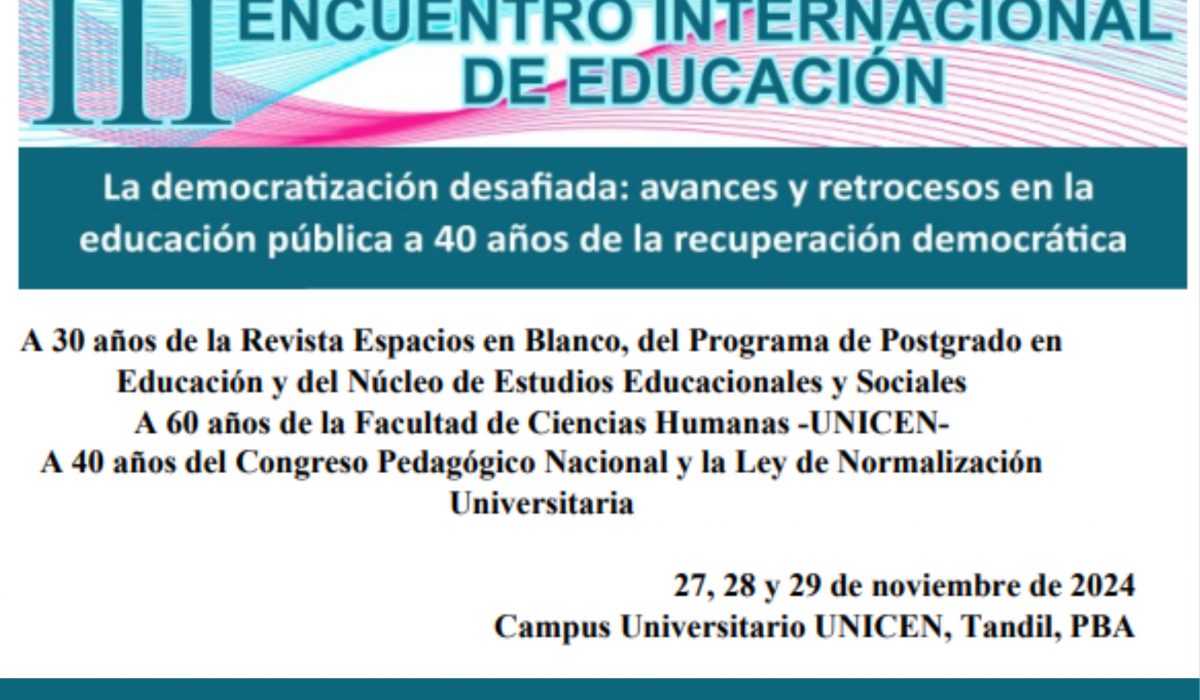 III ENCUENTRO INTERNACIONAL DE EDUCACIÓN

La democratización desafiada: avances y retrocesos en la educación pública a 40 años de la recuperación democrática

A 30 años de la Revista Espacios en Blanco, del Programa de Postgrado en Educación y del Núcleo de Estudios Educacionales y Sociales
A 60 años de la Facultad de Ciencias Humanas -UNICEN-
A 40 años del Congreso Pedagógico Nacional y la Ley de Normalización Universitaria

27, 28 y 29 de noviembre de 2024
Campus Universitario UNICEN, Tandil, PBA